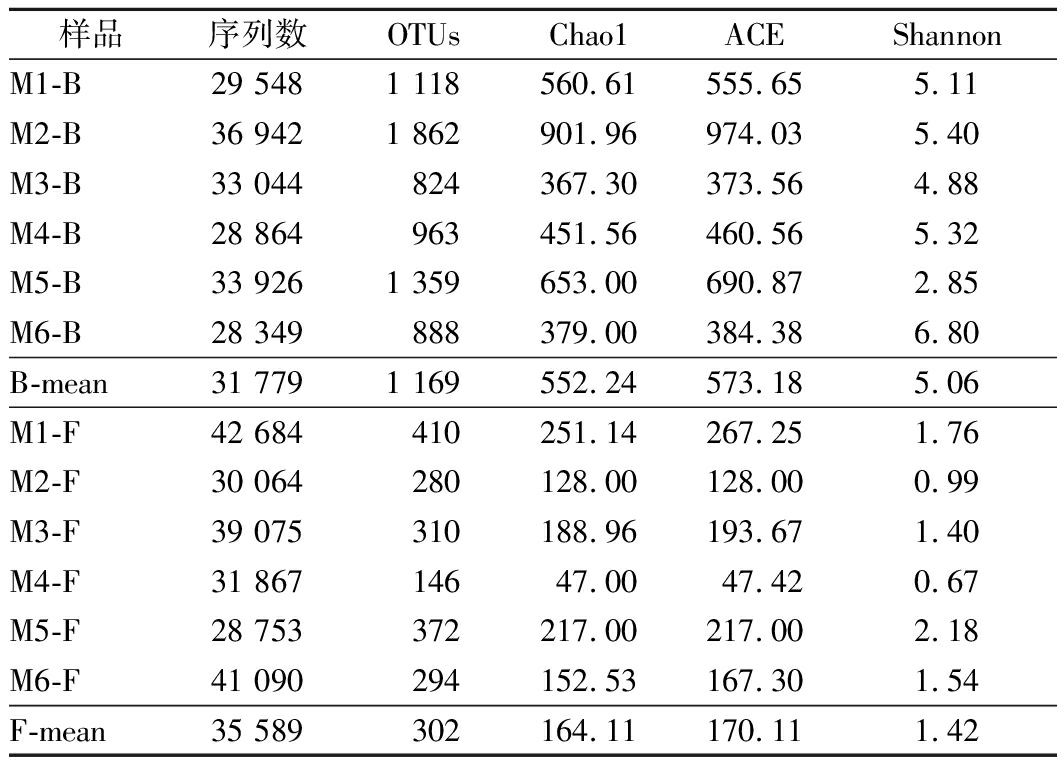 | 样品 | 序列数 | OTUs | Chao1 | ACE | Shannon |
|---|---|---|---|---|---|
| M1-B | 29 548 | 1 118 | 560.61 | 555.65 | 5.11 |
| M2-B | 36 942 | 1 862 | 901.96 | 974.03 | 5.40 |
| M3-B | 33 044 | 824 | 367.30 | 373.56 | 4.88 |
| M4-B | 28 864 | 963 | 451.56 | 460.56 | 5.32 |
| M5-B | 33 926 | 1 359 | 653.00 | 690.87 | 2.85 |
| M6-B | 28 349 | 888 | 379.00 | 384.38 | 6.80 |
| B-mean | 31 779 | 1 169 | 552.24 | 573.18 | 5.06 |
| M1-F | 42 684 | 410 | 251.14 | 267.25 | 1.76 |
| M2-F | 30 064 | 280 | 128.00 | 128.00 | 0.99 |
| M3-F | 39 075 | 310 | 188.96 | 193.67 | 1.40 |
| M4-F | 31 867 | 146 | 47.00 | 47.42 | 0.67 |
| M5-F | 28 753 | 372 | 217.00 | 217.00 | 2.18 |
| M6-F | 41 090 | 294 | 152.53 | 167.30 | 1.54 |
| F-mean | 35 589 | 302 | 164.11 | 170.11 | 1.42 |